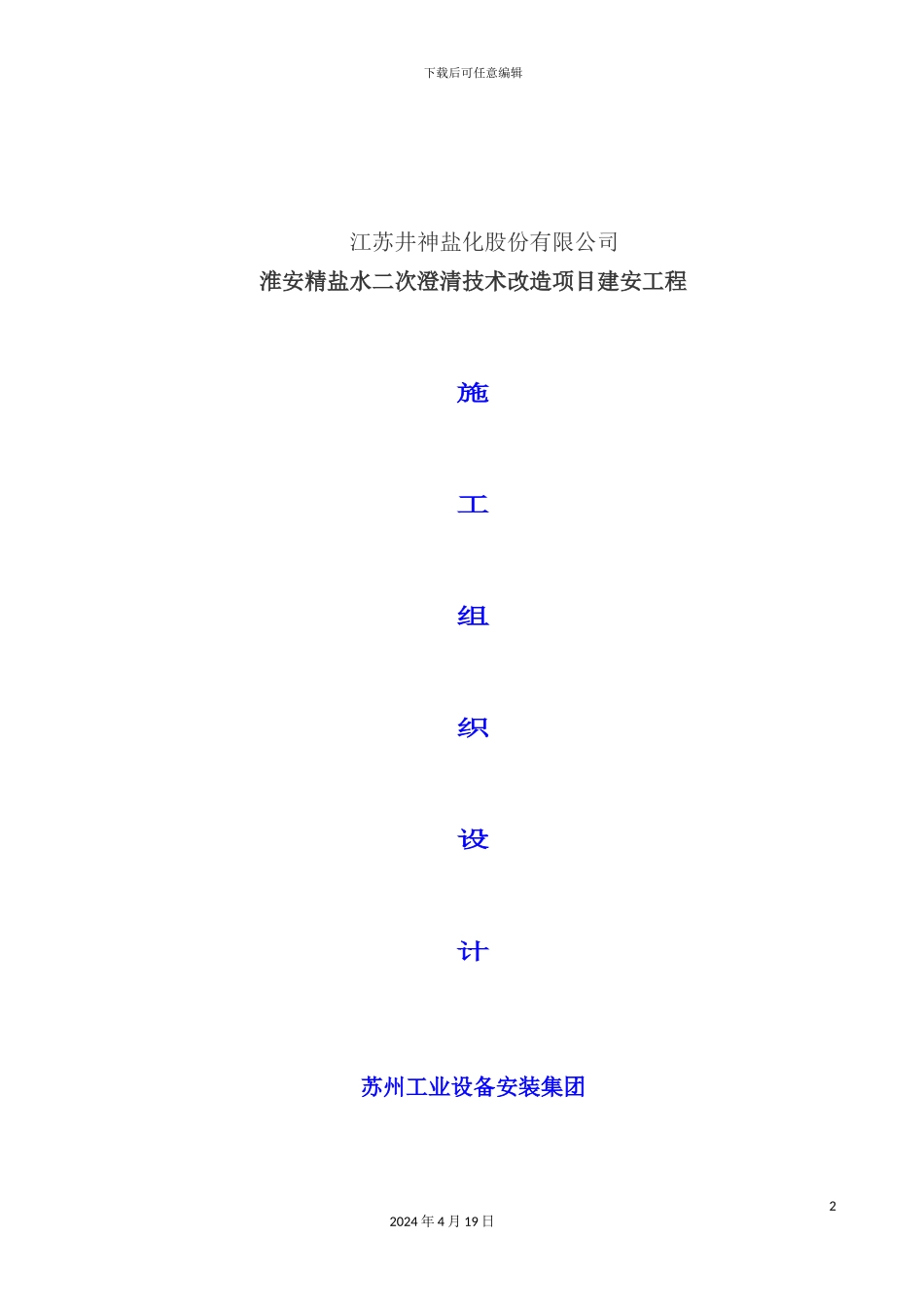 下载后可任意编辑

江苏井神盐化股份有限公司
淮安精盐水二次澄清技术改造项目建安工程

施

工

组

织

设

计

苏州工业设备安装集团

2

2024 年 4 月 19 日